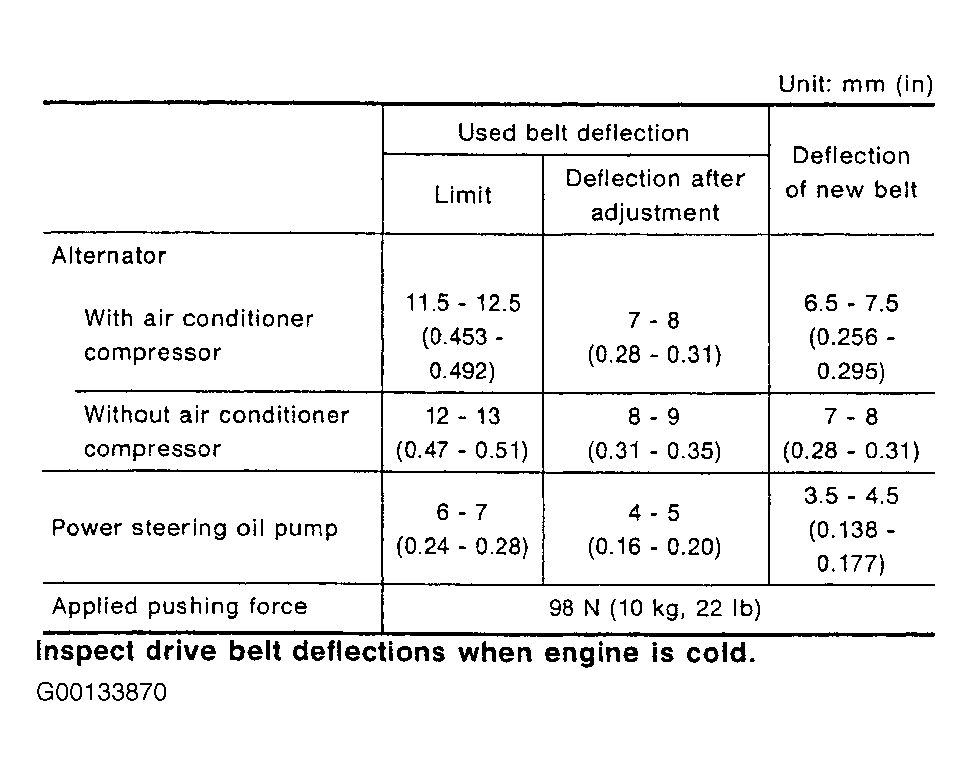 Unit: mm (in)

| | Used belt deflection: Limit | Used belt deflection: Deflection after adjustment | Deflection of new belt |
|---|---|---|---|
| Alternator | | | |
| With air conditioner compressor | 11.5 - 12.5 (0.453 - 0.492) | 7 - 8 (0.28 - 0.31) | 6.5 - 7.5 (0.256 - 0.295) |
| Without air conditioner compressor | 12 - 13 (0.47 - 0.51) | 8 - 9 (0.31 - 0.35) | 7 - 8 (0.28 - 0.31) |
| Power steering oil pump | 6 - 7 (0.24 - 0.28) | 4 - 5 (0.16 - 0.20) | 3.5 - 4.5 (0.138 - 0.177) |
| Applied pushing force | 98 N (10 kg, 22 lb) | | |

Inspect drive belt deflections when engine is cold.

G00133870